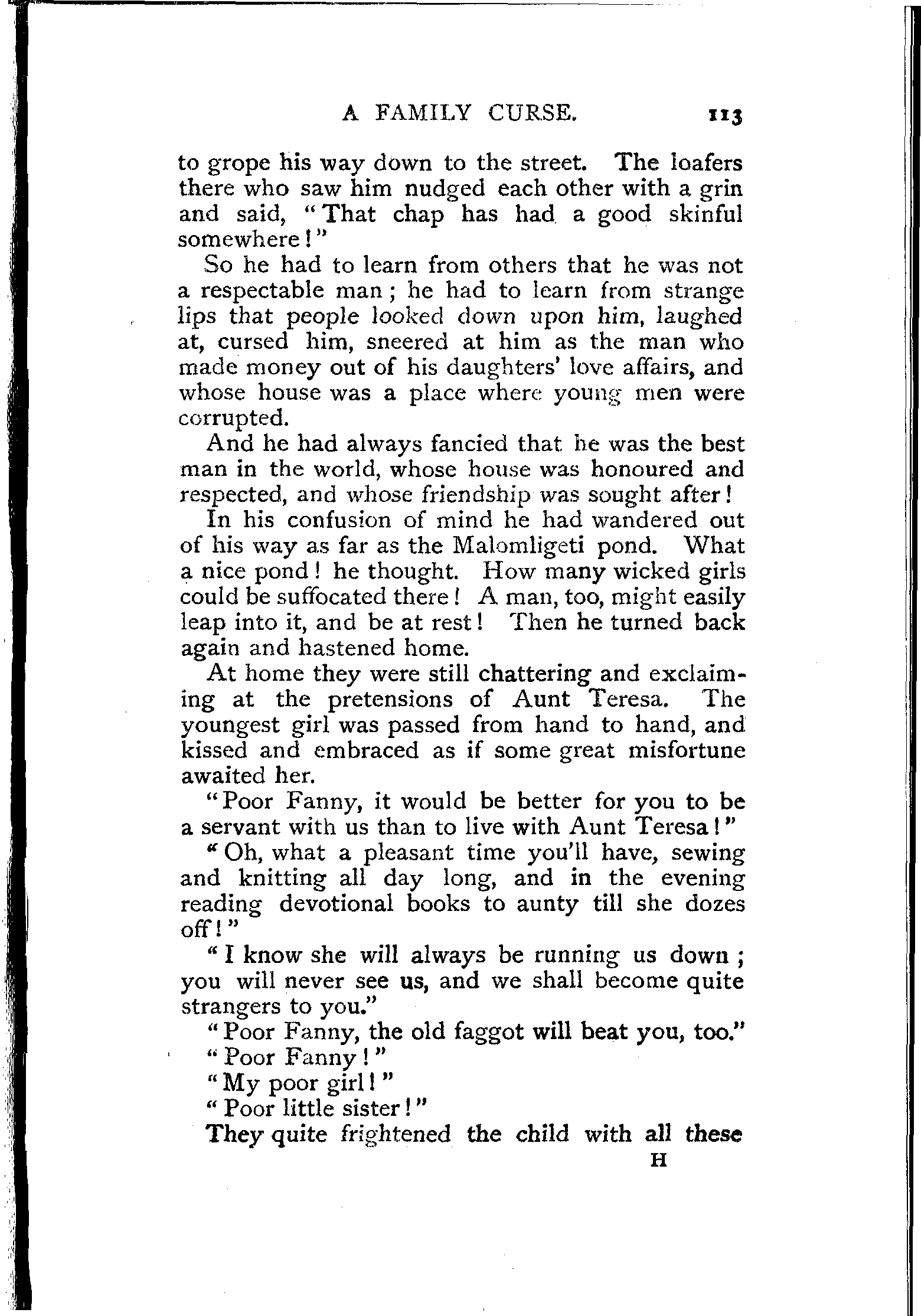 A FAMILY CURSE. 113

to grope his way down to the street. The loafers there who saw him nudged each other with a grin and said, "That chap has had a good skinful somewhere!"

So he had to learn from others that he was not a respectable man; he had to learn from strange lips that people looked down upon him, laughed at, cursed him, sneered at him as the man who made money out of his daughters' love affairs, and whose house was a place where young men were corrupted.

And he had always fancied that he was the best man in the world, whose house was honoured and respected, and whose friendship was sought after!

In his confusion of mind he had wandered out of his way as far as the Malomligeti pond. What a nice pond! he thought. How many wicked girls could be suffocated there! A man, too, might easily leap into it, and be at rest! Then he turned back again and hastened home.

At home they were still chattering and exclaiming at the pretensions of Aunt Teresa. The youngest girl was passed from hand to hand, and kissed and embraced as if some great misfortune awaited her.

"Poor Fanny, it would be better for you to be a servant with us than to live with Aunt Teresa!"

"Oh, what a pleasant time you'll have, sewing and knitting all day long, and in the evening reading devotional books to aunty till she dozes off!"

"I know she will always be running us down; you will never see us, and we shall become quite strangers to you."

"Poor Fanny, the old faggot will beat you, too."

"Poor Fanny!"

"My poor girl!"

"Poor little sister!"

They quite frightened the child with all these

H